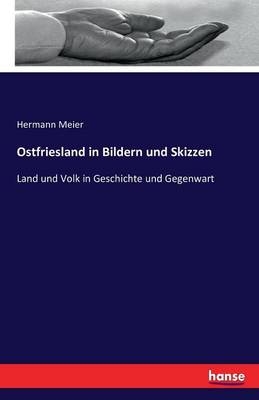 Hermann Meier

Ostfriesland in Bildern und Skizzen

Land und Volk in Geschichte und Gegenwart

hanse